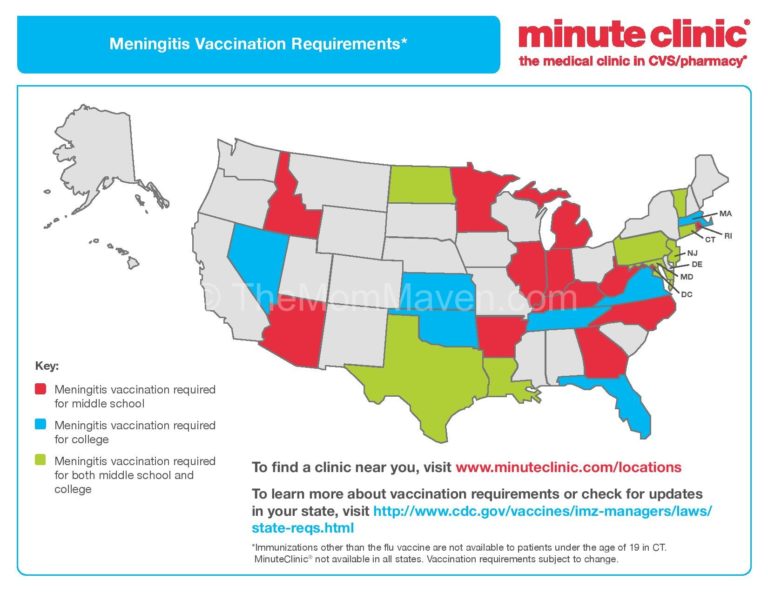 Meningitis Vaccination Requirements*

minute clinic®
the medical clinic in CVS/pharmacy®

MA
RI
CT
NJ
DE
MD
DC

© TheMomMaven.com

Key:
Meningitis vaccination required for middle school
Meningitis vaccination required for college
Meningitis vaccination required for both middle school and college

To find a clinic near you, visit www.minuteclinic.com/locations

To learn more about vaccination requirements or check for updates in your state, visit http://www.cdc.gov/vaccines/imz-managers/laws/state-reqs.html

*Immunizations other than the flu vaccine are not available to patients under the age of 19 in CT. MinuteClinic® not available in all states. Vaccination requirements subject to change.